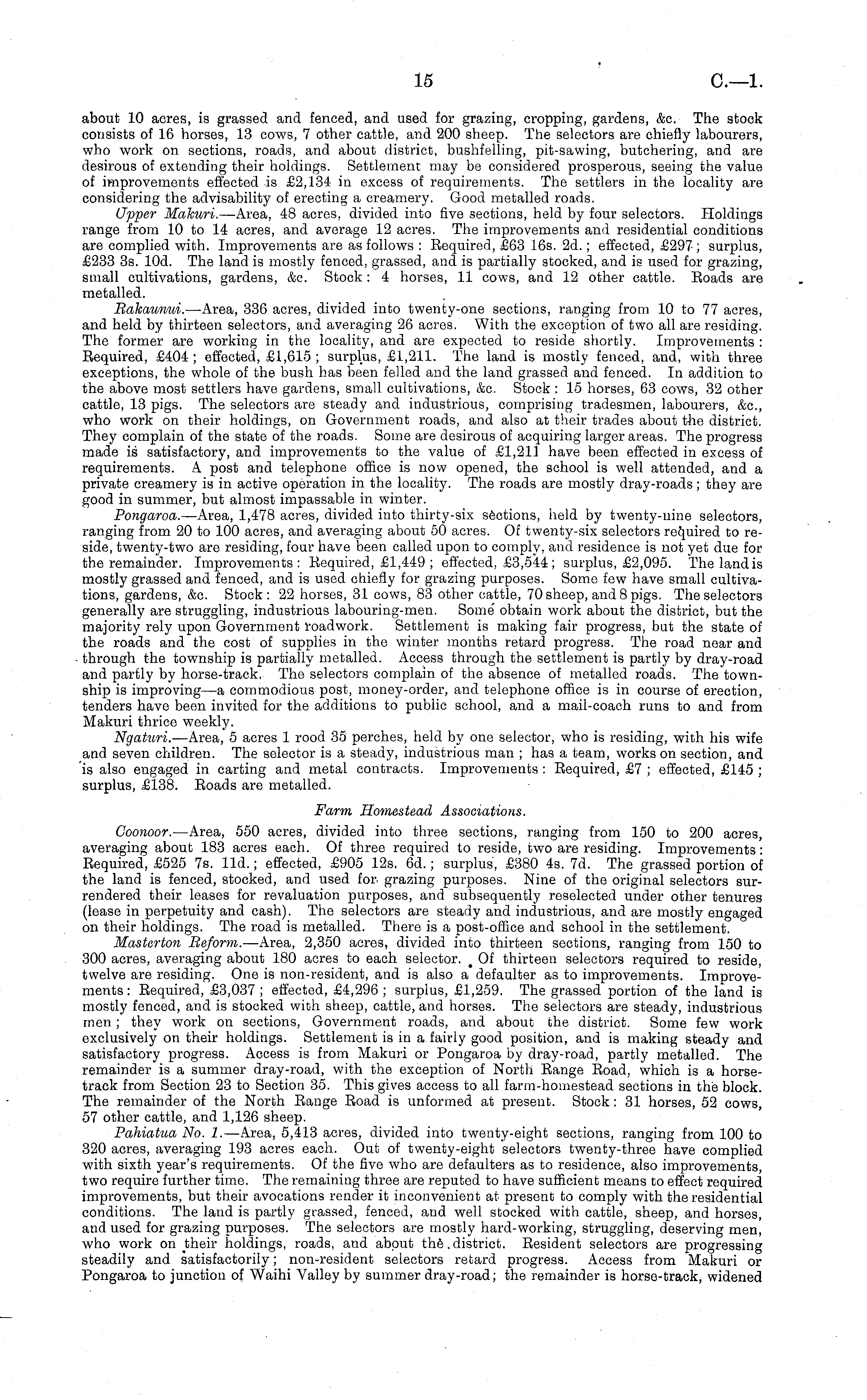 15 C.—1.

about 10 acres, is grassed and fenced, and used for grazing, cropping, gardens, &c. The stock consists of 16 horses, 13 cows, 7 other cattle, and 200 sheep. The selectors are chiefly labourers, who work on sections, roads, and about district, bushfelling, pit-sawing, butchering, and are desirous of extending their holdings. Settlement may be considered prosperous, seeing the value of improvements effected is £2,134 in excess of requirements. The settlers in the locality are considering the advisability of erecting a creamery. Good metalled roads.

Upper Makuri.—Area, 48 acres, divided into five sections, held by four selectors. Holdings range from 10 to 14 acres, and average 12 acres. The improvements and residential conditions are complied with. Improvements are as follows: Required, £63 16s. 2d.; effected, £297; surplus, £233 3s. 10d. The land is mostly fenced, grassed, and is partially stocked, and is used for grazing, small cultivations, gardens, &c. Stock: 4 horses, 11 cows, and 12 other cattle. Roads are metalled.

Rakaunui.—Area, 336 acres, divided into twenty-one sections, ranging from 10 to 77 acres, and held by thirteen selectors, and averaging 26 acres. With the exception of two all are residing. The former are working in the locality, and are expected to reside shortly. Improvements: Required, £404; effected, £1,615; surplus, £1,211. The land is mostly fenced, and, with three exceptions, the whole of the bush has been felled and the land grassed and fenced. In addition to the above most settlers have gardens, small cultivations, &c. Stock: 15 horses, 63 cows, 32 other cattle, 13 pigs. The selectors are steady and industrious, comprising tradesmen, labourers, &c., who work on their holdings, on Government roads, and also at their trades about the district. They complain of the state of the roads. Some are desirous of acquiring larger areas. The progress made is satisfactory, and improvements to the value of £1,211 have been effected in excess of requirements. A post and telephone office is now opened, the school is well attended, and a private creamery is in active operation in the locality. The roads are mostly dray-roads; they are good in summer, but almost impassable in winter.

Pongaroa.—Area, 1,478 acres, divided into thirty-six sections, held by twenty-nine selectors, ranging from 20 to 100 acres, and averaging about 50 acres. Of twenty-six selectors required to reside, twenty-two are residing, four have been called upon to comply, and residence is not yet due for the remainder. Improvements: Required, £1,449; effected, £3,544; surplus, £2,095. The land is mostly grassed and fenced, and is used chiefly for grazing purposes. Some few have small cultivations, gardens, &c. Stock: 22 horses, 31 cows, 83 other cattle, 70 sheep, and 8 pigs. The selectors generally are struggling, industrious labouring-men. Some obtain work about the district, but the majority rely upon Government roadwork. Settlement is making fair progress, but the state of the roads and the cost of supplies in the winter months retard progress. The road near and through the township is partially metalled. Access through the settlement is partly by dray-road and partly by horse-track. The selectors complain of the absence of metalled roads. The township is improving—a commodious post, money-order, and telephone office is in course of erection, tenders have been invited for the additions to public school, and a mail-coach runs to and from Makuri thrice weekly.

Ngaturi.—Area, 5 acres 1 rood 35 perches, held by one selector, who is residing, with his wife and seven children. The selector is a steady, industrious man; has a team, works on section, and is also engaged in carting and metal contracts. Improvements: Required, £7; effected, £145; surplus, £138. Roads are metalled.

Farm Homestead Associations.

Coonoor.—Area, 550 acres, divided into three sections, ranging from 150 to 200 acres, averaging about 183 acres each. Of three required to reside, two are residing. Improvements: Required, £525 7s. 11d.; effected, £905 12s. 6d.; surplus, £380 4s. 7d. The grassed portion of the land is fenced, stocked, and used for grazing purposes. Nine of the original selectors surrendered their leases for revaluation purposes, and subsequently reselected under other tenures (lease in perpetuity and cash). The selectors are steady and industrious, and are mostly engaged on their holdings. The road is metalled. There is a post-office and school in the settlement.

Masterton Reform.—Area, 2,350 acres, divided into thirteen sections, ranging from 150 to 300 acres, averaging about 180 acres to each selector. Of thirteen selectors required to reside, twelve are residing. One is non-resident, and is also a defaulter as to improvements. Improvements: Required, £3,037; effected, £4,296; surplus, £1,259. The grassed portion of the land is mostly fenced, and is stocked with sheep, cattle, and horses. The selectors are steady, industrious men; they work on sections, Government roads, and about the district. Some few work exclusively on their holdings. Settlement is in a fairly good position, and is making steady and satisfactory progress. Access is from Makuri or Pongaroa by dray-road, partly metalled. The remainder is a summer dray-road, with the exception of North Range Road, which is a horse-track from Section 23 to Section 35. This gives access to all farm-homestead sections in the block. The remainder of the North Range Road is unformed at present. Stock: 31 horses, 52 cows, 57 other cattle, and 1,126 sheep.

Pahiatua No. 1.—Area, 5,413 acres, divided into twenty-eight sections, ranging from 100 to 320 acres, averaging 193 acres each. Out of twenty-eight selectors twenty-three have complied with sixth year's requirements. Of the five who are defaulters as to residence, also improvements, two require further time. The remaining three are reputed to have sufficient means to effect required improvements, but their avocations render it inconvenient at present to comply with the residential conditions. The land is partly grassed, fenced, and well stocked with cattle, sheep, and horses, and used for grazing purposes. The selectors are mostly hard-working, struggling, deserving men, who work on their holdings, roads, and about the district. Resident selectors are progressing steadily and satisfactorily; non-resident selectors retard progress. Access from Makuri or Pongaroa to junction of Waihi Valley by summer dray-road; the remainder is horse-track, widened